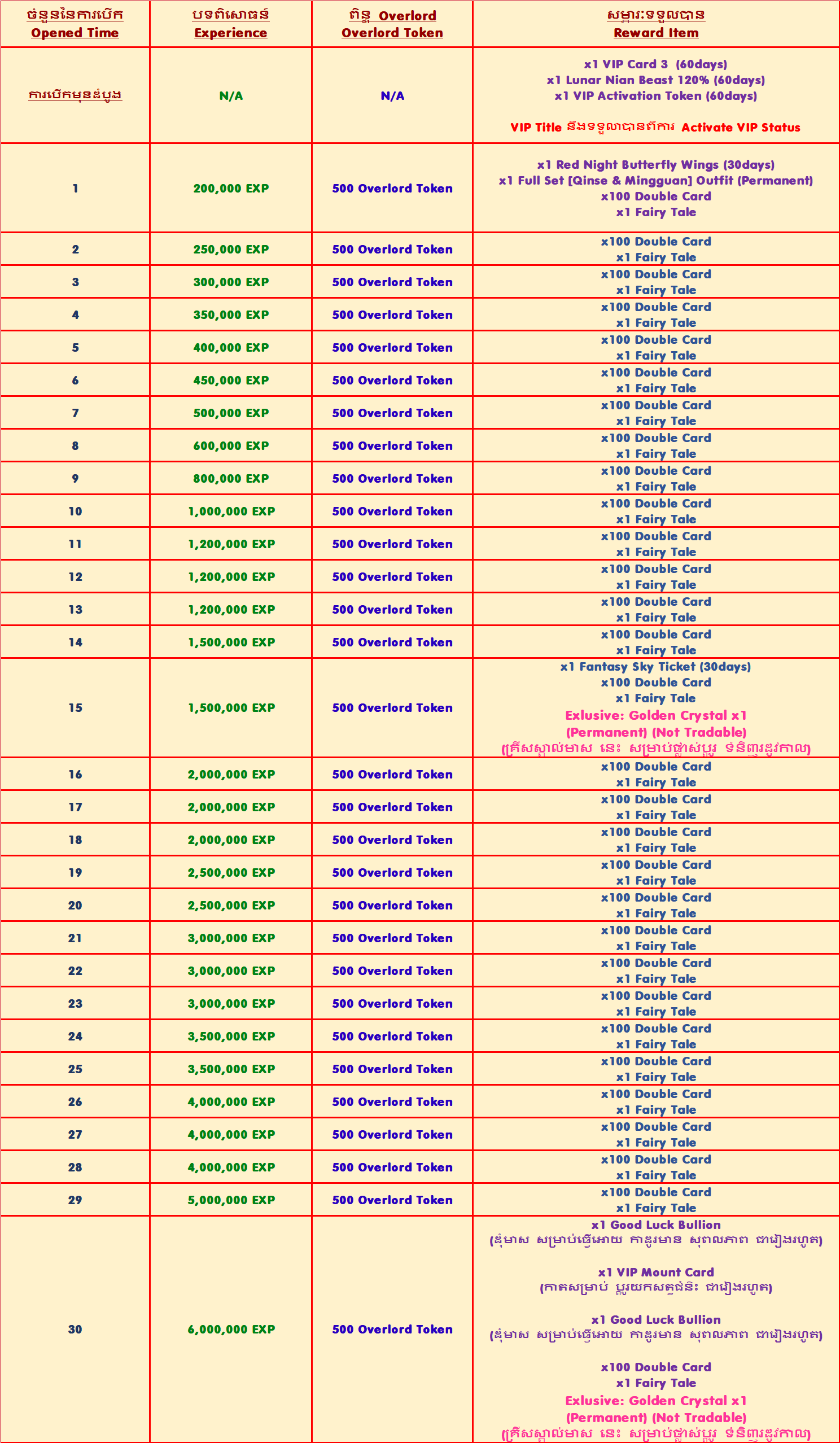 | ចំនួននៃការបើក Opened Time | បទពិសោធន៍ Experience | ពិន្ទុ Overlord Overlord Token | សម្ភារៈទទួលបាន Reward Item |
|---|---|---|---|
| ការបើកមុនដំបូង | N/A | N/A | x1 VIP Card 3 (60days) x1 Lunar Nian Beast 120% (60days) x1 VIP Activation Token (60days) VIP Title នឹងទទួលបានពីការ Activate VIP Status |
| 1 | 200,000 EXP | 500 Overlord Token | x1 Red Night Butterfly Wings (30days) x1 Full Set [Qinse & Mingguan] Outfit (Permanent) x100 Double Card x1 Fairy Tale |
| 2 | 250,000 EXP | 500 Overlord Token | x100 Double Card x1 Fairy Tale |
| 3 | 300,000 EXP | 500 Overlord Token | x100 Double Card x1 Fairy Tale |
| 4 | 350,000 EXP | 500 Overlord Token | x100 Double Card x1 Fairy Tale |
| 5 | 400,000 EXP | 500 Overlord Token | x100 Double Card x1 Fairy Tale |
| 6 | 450,000 EXP | 500 Overlord Token | x100 Double Card x1 Fairy Tale |
| 7 | 500,000 EXP | 500 Overlord Token | x100 Double Card x1 Fairy Tale |
| 8 | 600,000 EXP | 500 Overlord Token | x100 Double Card x1 Fairy Tale |
| 9 | 800,000 EXP | 500 Overlord Token | x100 Double Card x1 Fairy Tale |
| 10 | 1,000,000 EXP | 500 Overlord Token | x100 Double Card x1 Fairy Tale |
| 11 | 1,200,000 EXP | 500 Overlord Token | x100 Double Card x1 Fairy Tale |
| 12 | 1,200,000 EXP | 500 Overlord Token | x100 Double Card x1 Fairy Tale |
| 13 | 1,200,000 EXP | 500 Overlord Token | x100 Double Card x1 Fairy Tale |
| 14 | 1,500,000 EXP | 500 Overlord Token | x100 Double Card x1 Fairy Tale |
| 15 | 1,500,000 EXP | 500 Overlord Token | x1 Fantasy Sky Ticket (30days) x100 Double Card x1 Fairy Tale Exlusive: Golden Crystal x1 (Permanent) (Not Tradable) (គ្រីសស្តាល់មាស នេះ សម្រាប់ផ្លាស់ប្តូរ ទំនិញរដូវកាល) |
| 16 | 2,000,000 EXP | 500 Overlord Token | x100 Double Card x1 Fairy Tale |
| 17 | 2,000,000 EXP | 500 Overlord Token | x100 Double Card x1 Fairy Tale |
| 18 | 2,000,000 EXP | 500 Overlord Token | x100 Double Card x1 Fairy Tale |
| 19 | 2,500,000 EXP | 500 Overlord Token | x100 Double Card x1 Fairy Tale |
| 20 | 2,500,000 EXP | 500 Overlord Token | x100 Double Card x1 Fairy Tale |
| 21 | 3,000,000 EXP | 500 Overlord Token | x100 Double Card x1 Fairy Tale |
| 22 | 3,000,000 EXP | 500 Overlord Token | x100 Double Card x1 Fairy Tale |
| 23 | 3,000,000 EXP | 500 Overlord Token | x100 Double Card x1 Fairy Tale |
| 24 | 3,500,000 EXP | 500 Overlord Token | x100 Double Card x1 Fairy Tale |
| 25 | 3,500,000 EXP | 500 Overlord Token | x100 Double Card x1 Fairy Tale |
| 26 | 4,000,000 EXP | 500 Overlord Token | x100 Double Card x1 Fairy Tale |
| 27 | 4,000,000 EXP | 500 Overlord Token | x100 Double Card x1 Fairy Tale |
| 28 | 4,000,000 EXP | 500 Overlord Token | x100 Double Card x1 Fairy Tale |
| 29 | 5,000,000 EXP | 500 Overlord Token | x100 Double Card x1 Fairy Tale |
| 30 | 6,000,000 EXP | 500 Overlord Token | x1 Good Luck Bullion (ដុំមាស សម្រាប់ធ្វើអោយ កាដូរមាន សុពលភាព ជារៀងរហូត) x1 VIP Mount Card (កាតសម្រាប់ ប្តូរយកសត្វជំនិះ ជារៀងរហូត) x1 Good Luck Bullion (ដុំមាស សម្រាប់ធ្វើអោយ កាដូរមាន សុពលភាព ជារៀងរហូត) x100 Double Card x1 Fairy Tale Exlusive: Golden Crystal x1 (Permanent) (Not Tradable) (គ្រីសស្តាល់មាស នេះ សម្រាប់ផ្លាស់ប្តូរ ទំនិញរដូវកាល) |